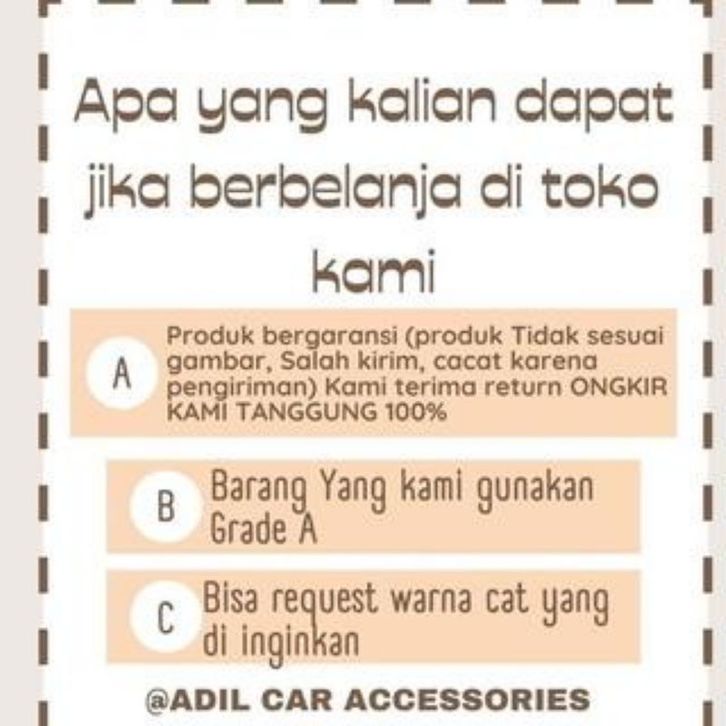 Apa yang kalian dapat jika berbelanja di toko kami

A

Produk bergaransi (produk Tidak sesuai gambar, Salah kirim, cacat karena pengiriman) Kami terima return ONGKIR KAMI TANGGUNG 100%

B

Barang Yang kami gunakan Grade A

C

Bisa request warna cat yang di inginkan

@ADIL CAR ACCESSORIES